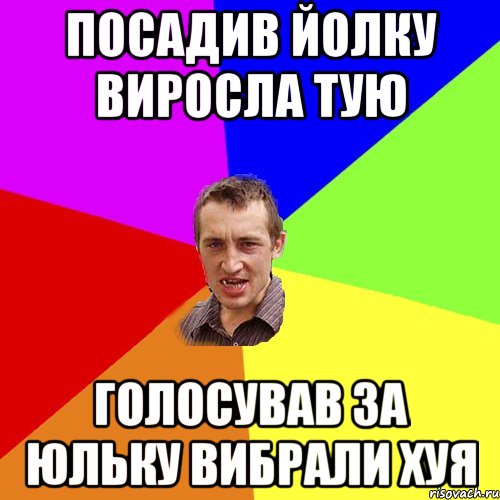 ПОСАДИВ ЙОЛКУ ВИРОСЛА ТУЮ

ГОЛОСУВАВ ЗА ЮЛЬКУ ВИБРАЛИ ХУЯ

risovach.ru